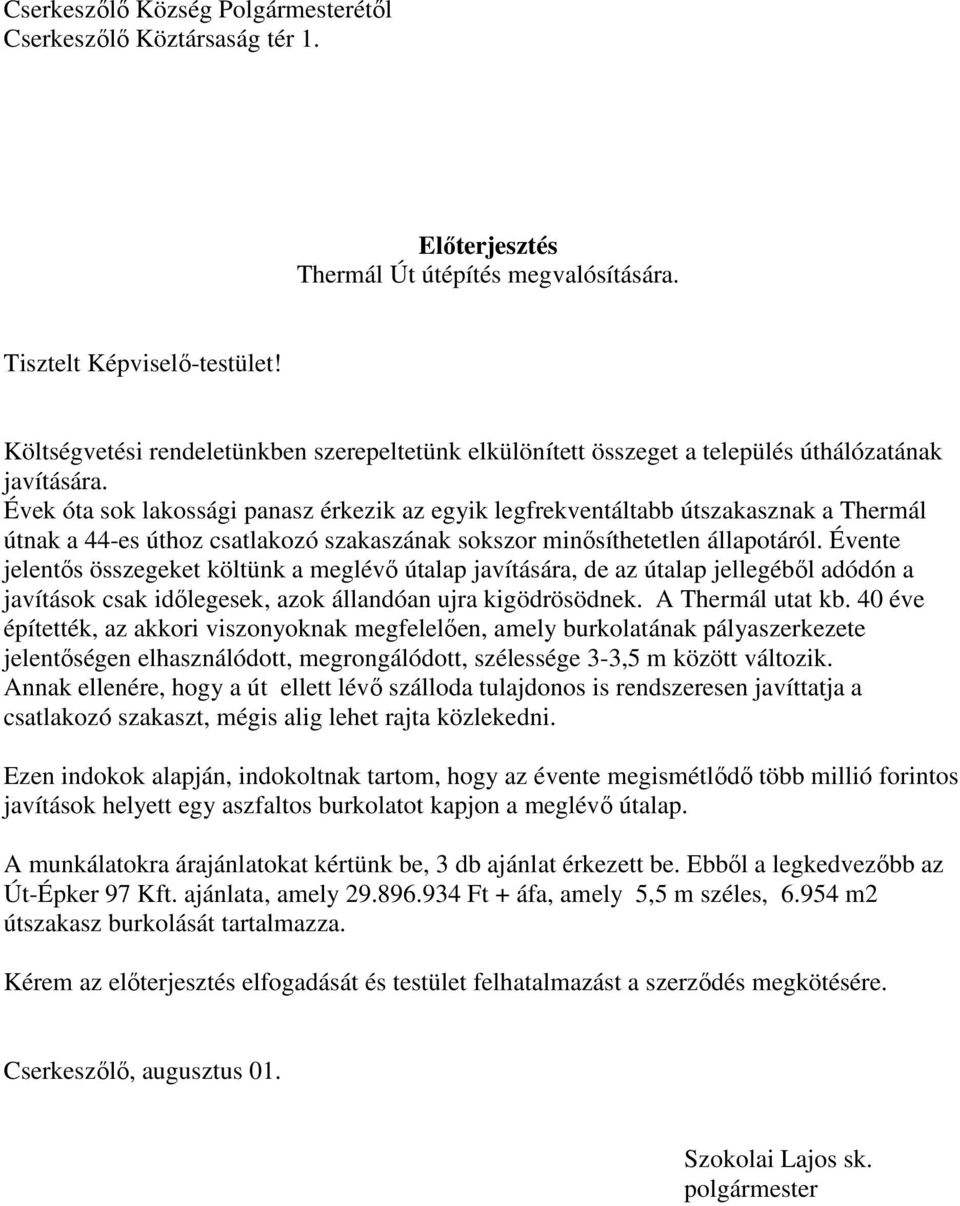 Cserkeszőlő Község Polgármesterétől
Cserkeszőlő Köztársaság tér 1.

Előterjesztés
Thermál Út útépítés megvalósítására.

Tisztelt Képviselő-testület!

Költségvetési rendeletünkben szerepeltetünk elkülönített összeget a település úthálózatának javítására.
Évek óta sok lakossági panasz érkezik az egyik legfrekventáltabb útszakasznak a Thermál útnak a 44-es úthoz csatlakozó szakaszának sokszor minősíthetetlen állapotáról. Évente jelentős összegeket költünk a meglévő útalap javítására, de az útalap jellegéből adódón a javítások csak időlegesek, azok állandóan ujra kigödrösödnek. A Thermál utat kb. 40 éve építették, az akkori viszonyoknak megfelelően, amely burkolatának pályaszerkezete jelentőségen elhasználódott, megrongálódott, szélessége 3-3,5 m között változik.
Annak ellenére, hogy a út ellett lévő szálloda tulajdonos is rendszeresen javíttatja a csatlakozó szakaszt, mégis alig lehet rajta közlekedni.

Ezen indokok alapján, indokoltnak tartom, hogy az évente megismétlődő több millió forintos javítások helyett egy aszfaltos burkolatot kapjon a meglévő útalap.

A munkálatokra árajánlatokat kértünk be, 3 db ajánlat érkezett be. Ebből a legkedvezőbb az Út-Épker 97 Kft. ajánlata, amely 29.896.934 Ft + áfa, amely 5,5 m széles, 6.954 m2 útszakasz burkolását tartalmazza.

Kérem az előterjesztés elfogadását és testület felhatalmazást a szerződés megkötésére.

Cserkeszőlő, augusztus 01.

Szokolai Lajos sk.
polgármester